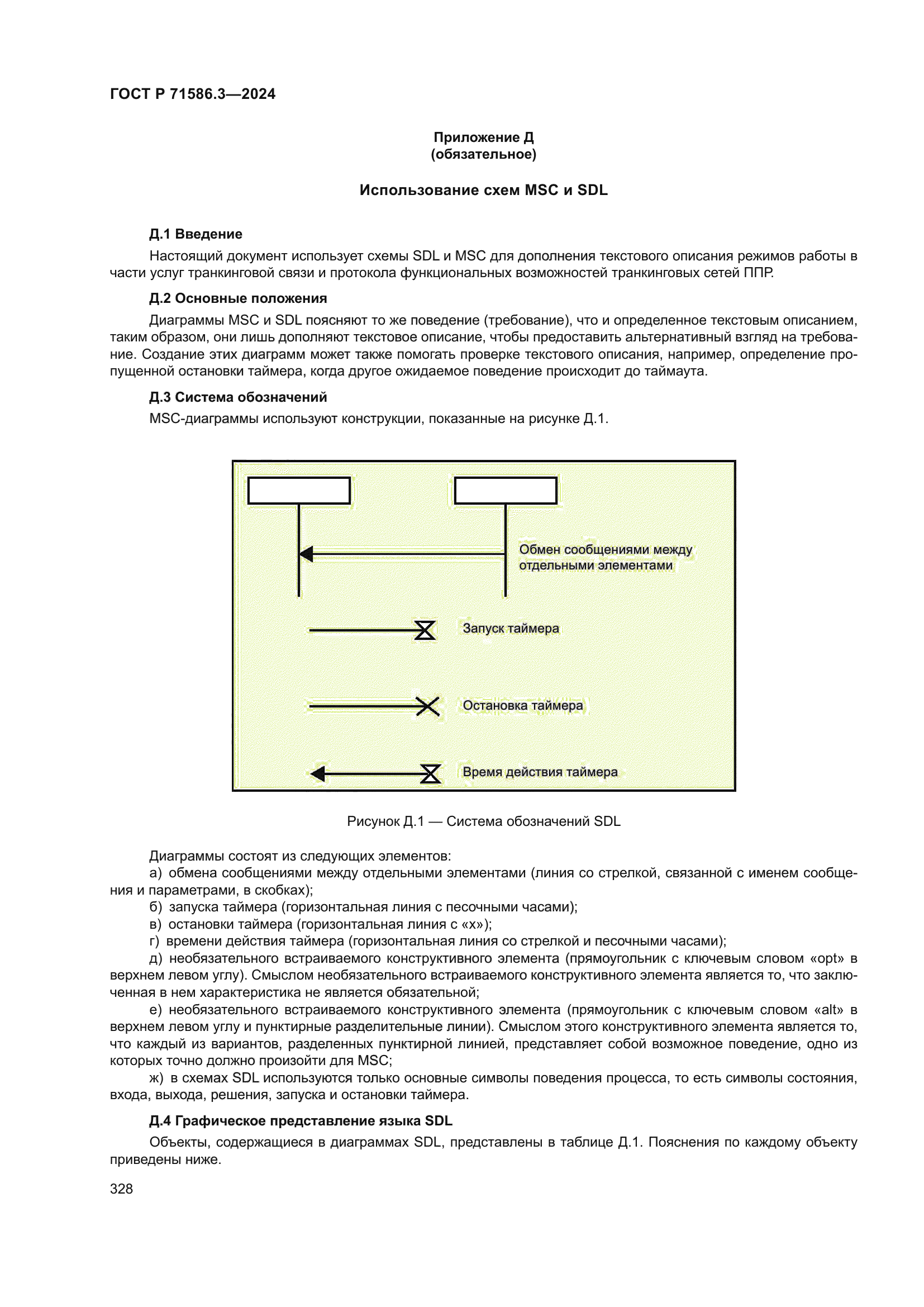 ГОСТ Р 71586.3—2024

Приложение Д
(обязательное)

Использование схем MSC и SDL

Д.1 Введение

Настоящий документ использует схемы SDL и MSC для дополнения текстового описания режимов работы в части услуг транкинговой связи и протокола функциональных возможностей транкинговых сетей ППР.

Д.2 Основные положения

Диаграммы MSC и SDL поясняют то же поведение (требование), что и определенное текстовым описанием, таким образом, они лишь дополняют текстовое описание, чтобы предоставить альтернативный взгляд на требование. Создание этих диаграмм может также помогать проверке текстового описания, например, определение пропущенной остановки таймера, когда другое ожидаемое поведение происходит до таймаута.

Д.3 Система обозначений

MSC-диаграммы используют конструкции, показанные на рисунке Д.1.

Обмен сообщениями между отдельными элементами

Запуск таймера

Остановка таймера

Время действия таймера

Рисунок Д.1 — Система обозначений SDL

Диаграммы состоят из следующих элементов:
а) обмена сообщениями между отдельными элементами (линия со стрелкой, связанной с именем сообщения и параметрами, в скобках);
б) запуска таймера (горизонтальная линия с песочными часами);
в) остановки таймера (горизонтальная линия с «х»);
г) времени действия таймера (горизонтальная линия со стрелкой и песочными часами);
д) необязательного встраиваемого конструктивного элемента (прямоугольник с ключевым словом «opt» в верхнем левом углу). Смыслом необязательного встраиваемого конструктивного элемента является то, что заключенная в нем характеристика не является обязательной;
е) необязательного встраиваемого конструктивного элемента (прямоугольник с ключевым словом «alt» в верхнем левом углу и пунктирные разделительные линии). Смыслом этого конструктивного элемента является то, что каждый из вариантов, разделенных пунктирной линией, представляет собой возможное поведение, одно из которых точно должно произойти для MSC;
ж) в схемах SDL используются только основные символы поведения процесса, то есть символы состояния, входа, выхода, решения, запуска и остановки таймера.

Д.4 Графическое представление языка SDL

Объекты, содержащиеся в диаграммах SDL, представлены в таблице Д.1. Пояснения по каждому объекту приведены ниже.

328